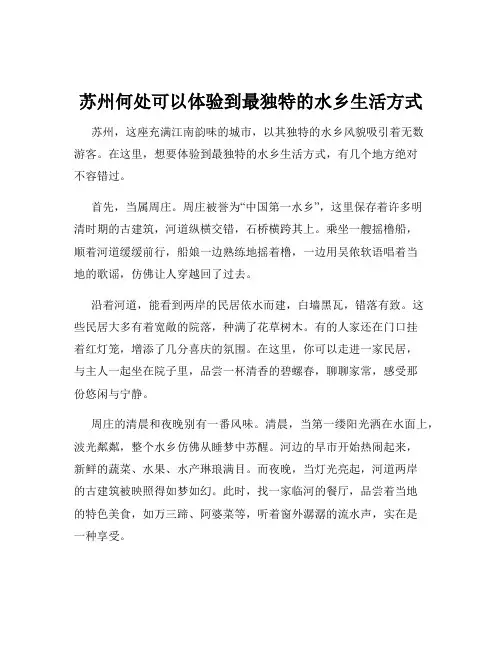 苏州何处可以体验到最独特的水乡生活方式

苏州，这座充满江南韵味的城市，以其独特的水乡风貌吸引着无数游客。在这里，想要体验到最独特的水乡生活方式，有几个地方绝对不容错过。

首先，当属周庄。周庄被誉为“中国第一水乡”，这里保存着许多明清时期的古建筑，河道纵横交错，石桥横跨其上。乘坐一艘摇橹船，顺着河道缓缓前行，船娘一边熟练地摇着橹，一边用吴侬软语唱着当地的歌谣，仿佛让人穿越回了过去。

沿着河道，能看到两岸的民居依水而建，白墙黑瓦，错落有致。这些民居大多有着宽敞的院落，种满了花草树木。有的人家还在门口挂着红灯笼，增添了几分喜庆的氛围。在这里，你可以走进一家民居，与主人一起坐在院子里，品尝一杯清香的碧螺春，聊聊家常，感受那份悠闲与宁静。

周庄的清晨和夜晚别有一番风味。清晨，当第一缕阳光洒在水面上，波光粼粼，整个水乡仿佛从睡梦中苏醒。河边的早市开始热闹起来，新鲜的蔬菜、水果、水产琳琅满目。而夜晚，当灯光亮起，河道两岸的古建筑被映照得如梦如幻。此时，找一家临河的餐厅，品尝着当地的特色美食，如万三蹄、阿婆菜等，听着窗外潺潺的流水声，实在是一种享受。